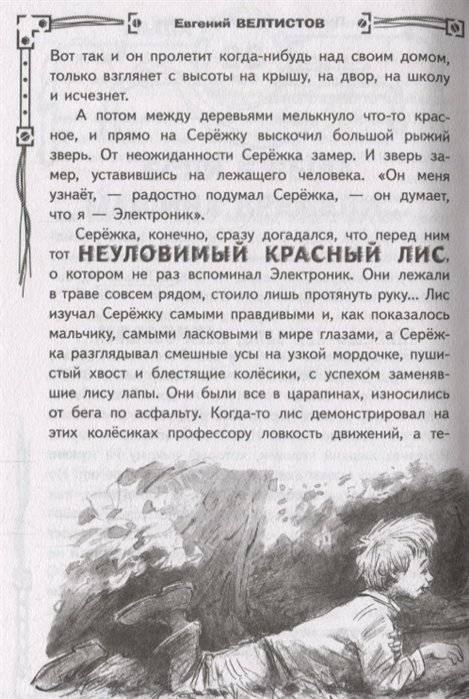 Евгений ВЕЛТИСТОВ

Вот так и он пролетит когда-нибудь над своим домом, только взглянет с высоты на крышу, на двор, на школу и исчезнет.

А потом между деревьями мелькнуло что-то красное, и прямо на Серёжку выскочил большой рыжий зверь. От неожиданности Серёжка замер. И зверь замер, уставившись на лежащего человека. «Он меня узнаёт, — радостно подумал Серёжка, — он думает, что я — Электроник».

Серёжка, конечно, сразу догадался, что перед ним тот НЕУЛОВИМЫЙ КРАСНЫЙ ЛИС, о котором не раз вспоминал Электроник. Они лежали в траве совсем рядом, стоило лишь протянуть руку... Лис изучал Серёжку самыми правдивыми и, как показалось мальчику, самыми ласковыми в мире глазами, а Серёжка разглядывал смешные усы на узкой мордочке, пушистый хвост и блестящие колёсики, с успехом заменявшие лису лапы. Они были все в царапинах, износились от бега по асфальту. Когда-то лис демонстрировал на этих колёсиках профессору ловкость движений, а те-